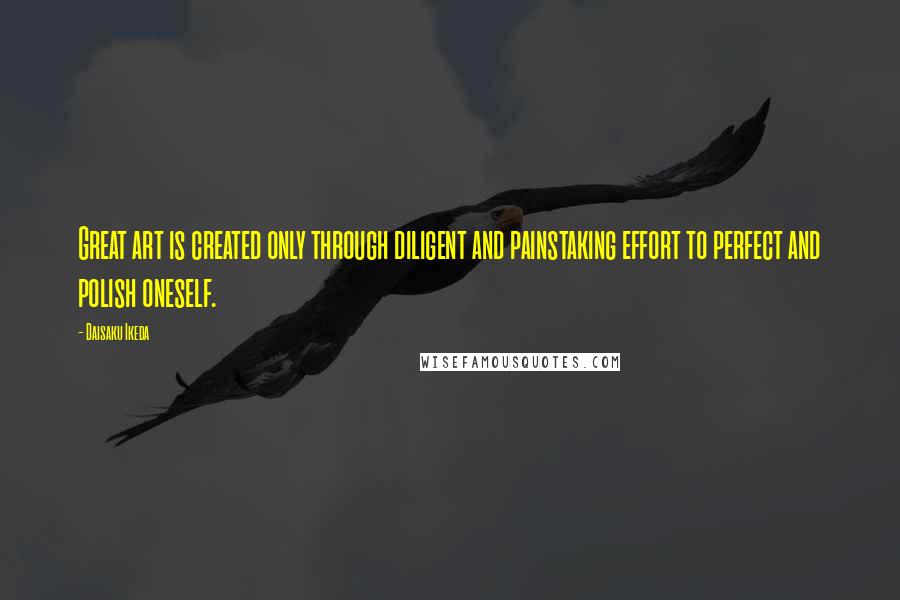 Great art is created only through diligent and painstaking effort to perfect and polish oneself.

- Daisaku Ikeda

WISEFAMOUSQUOTES.COM